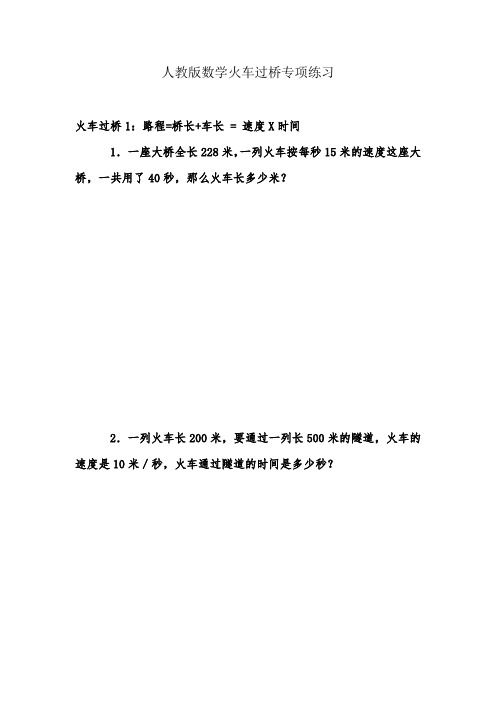 人教版数学火车过桥专项练习

火车过桥 1：路程=桥长+车长 = 速度 X 时间

1. 一座大桥全长 228 米，一列火车按每秒 15 米的速度这座大桥，一共用了 40 秒，那么火车长多少米？

2. 一列火车长 200 米，要通过一列长 500 米的隧道，火车的速度是 10 米 / 秒，火车通过隧道的时间是多少秒？